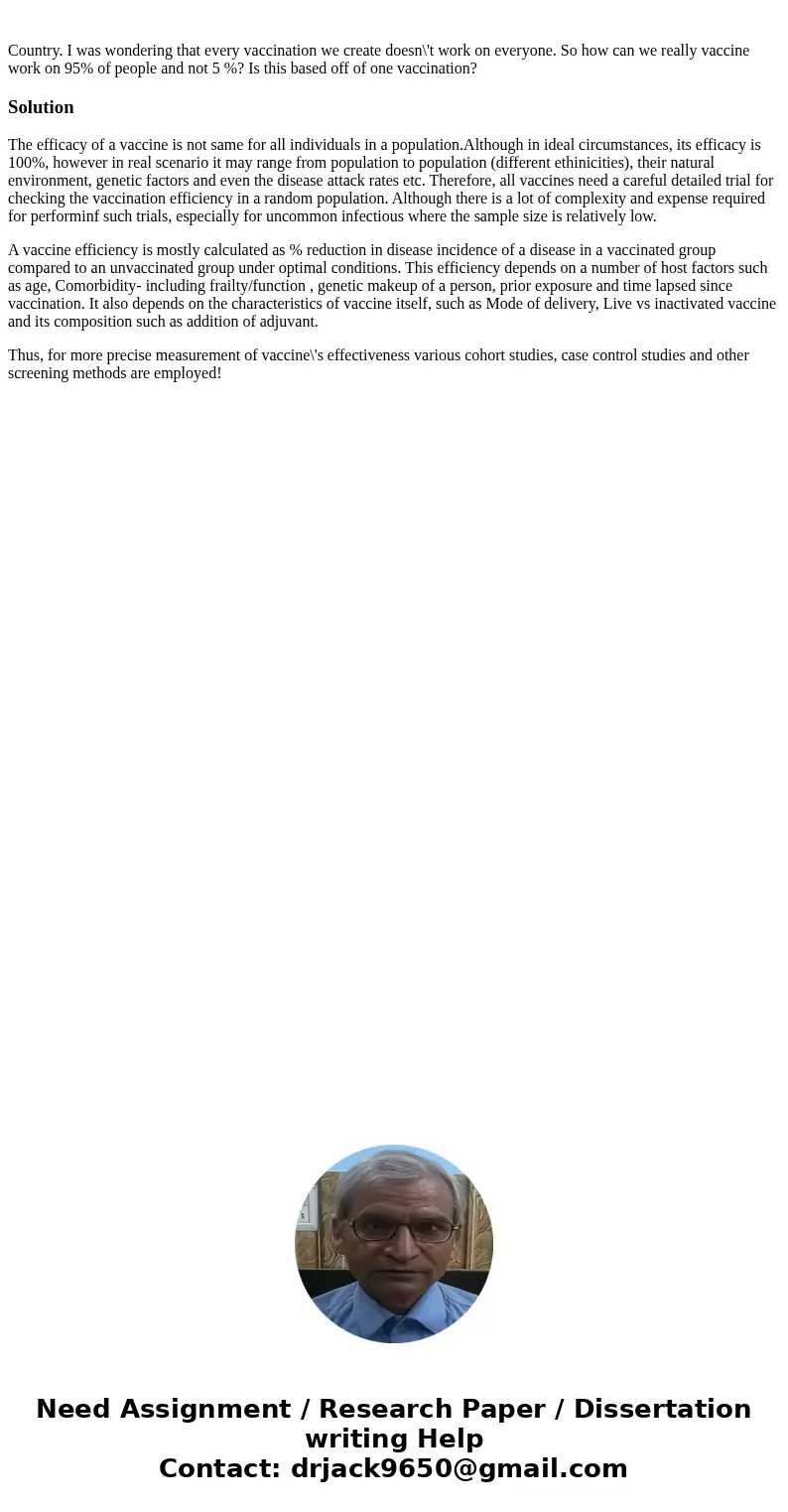 Country. I was wondering that every vaccination we create doesn\'t work on everyone. So how can we really vaccine work on 95% of people and not 5 %? Is this based off of one vaccination?

Solution

The efficacy of a vaccine is not same for all individuals in a population.Although in ideal circumstances, its efficacy is 100%, however in real scenario it may range from population to population (different ethinicities), their natural environment, genetic factors and even the disease attack rates etc. Therefore, all vaccines need a careful detailed trial for checking the vaccination efficiency in a random population. Although there is a lot of complexity and expense required for performinf such trials, especially for uncommon infectious where the sample size is relatively low.

A vaccine efficiency is mostly calculated as % reduction in disease incidence of a disease in a vaccinated group compared to an unvaccinated group under optimal conditions. This efficiency depends on a number of host factors such as age, Comorbidity- including frailty/function , genetic makeup of a person, prior exposure and time lapsed since vaccination. It also depends on the characteristics of vaccine itself, such as Mode of delivery, Live vs inactivated vaccine and its composition such as addition of adjuvant.

Thus, for more precise measurement of vaccine\'s effectiveness various cohort studies, case control studies and other screening methods are employed!

Need Assignment / Research Paper / Dissertation writing Help
Contact: drjack9650@gmail.com